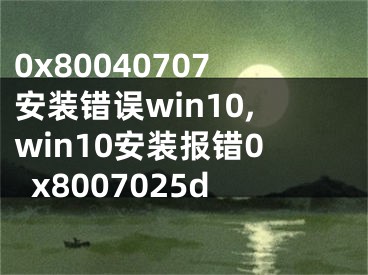 0x80040707安装错误win10,win10安装报错0x8007025d